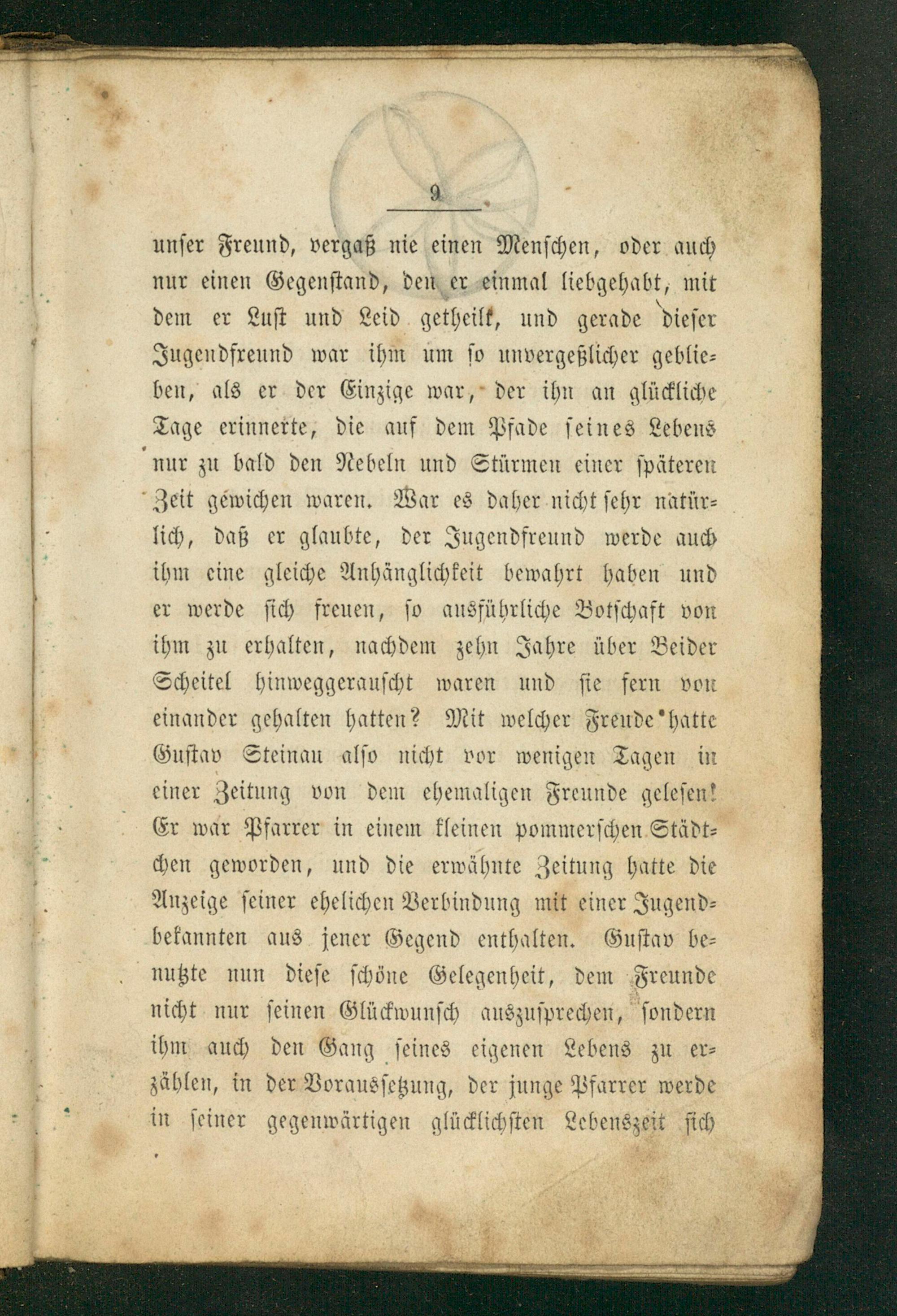 9

unser Freund, vergaß nie einen Menschen, oder auch nur einen Gegenstand, den er einmal liebgehabt, mit dem er Lust und Leid getheilt, und gerade dieser Jugendfreund war ihm um so unvergeßlicher geblieben, als er der Einzige war, der ihn an glückliche Tage erinnerte, die auf dem Pfade seines Lebens nur zu bald den Nebeln und Stürmen einer späteren Zeit gewichen waren. War es daher nicht sehr natürlich, daß er glaubte, der Jugendfreund werde auch ihm eine gleiche Anhänglichkeit bewahrt haben und er werde sich freuen, so ausführliche Botschaft von ihm zu erhalten, nachdem zehn Jahre über Beider Scheitel hinweggerauscht waren und sie fern von einander gehalten hatten? Mit welcher Freude hatte Gustav Steinau also nicht vor wenigen Tagen in einer Zeitung von dem ehemaligen Freunde gelesen! Er war Pfarrer in einem kleinen pommerschen Städtchen geworden, und die erwähnte Zeitung hatte die Anzeige seiner ehelichen Verbindung mit einer Jugendbekannten aus jener Gegend enthalten. Gustav benutzte nun diese schöne Gelegenheit, dem Freunde nicht nur seinen Glückwunsch auszusprechen, sondern ihm auch den Gang seines eigenen Lebens zu erzählen, in der Voraussetzung, der junge Pfarrer werde in seiner gegenwärtigen glücklichsten Lebenszeit sich